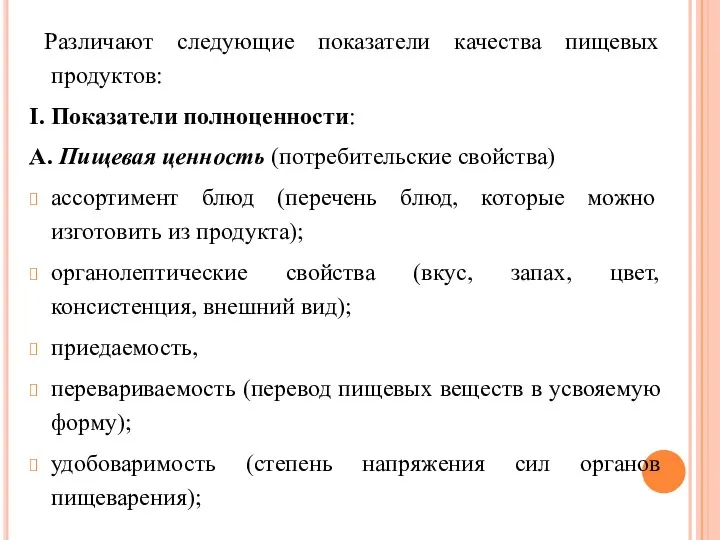 Различают следующие показатели качества пищевых продуктов:

I. Показатели полноценности:

А. Пищевая ценность (потребительские свойства)

ассортимент блюд (перечень блюд, которые можно изготовить из продукта);

органолептические свойства (вкус, запах, цвет, консистенция, внешний вид);

приедаемость,

перевариваемость (перевод пищевых веществ в усвояемую форму);

удобоваримость (степень напряжения сил органов пищеварения);